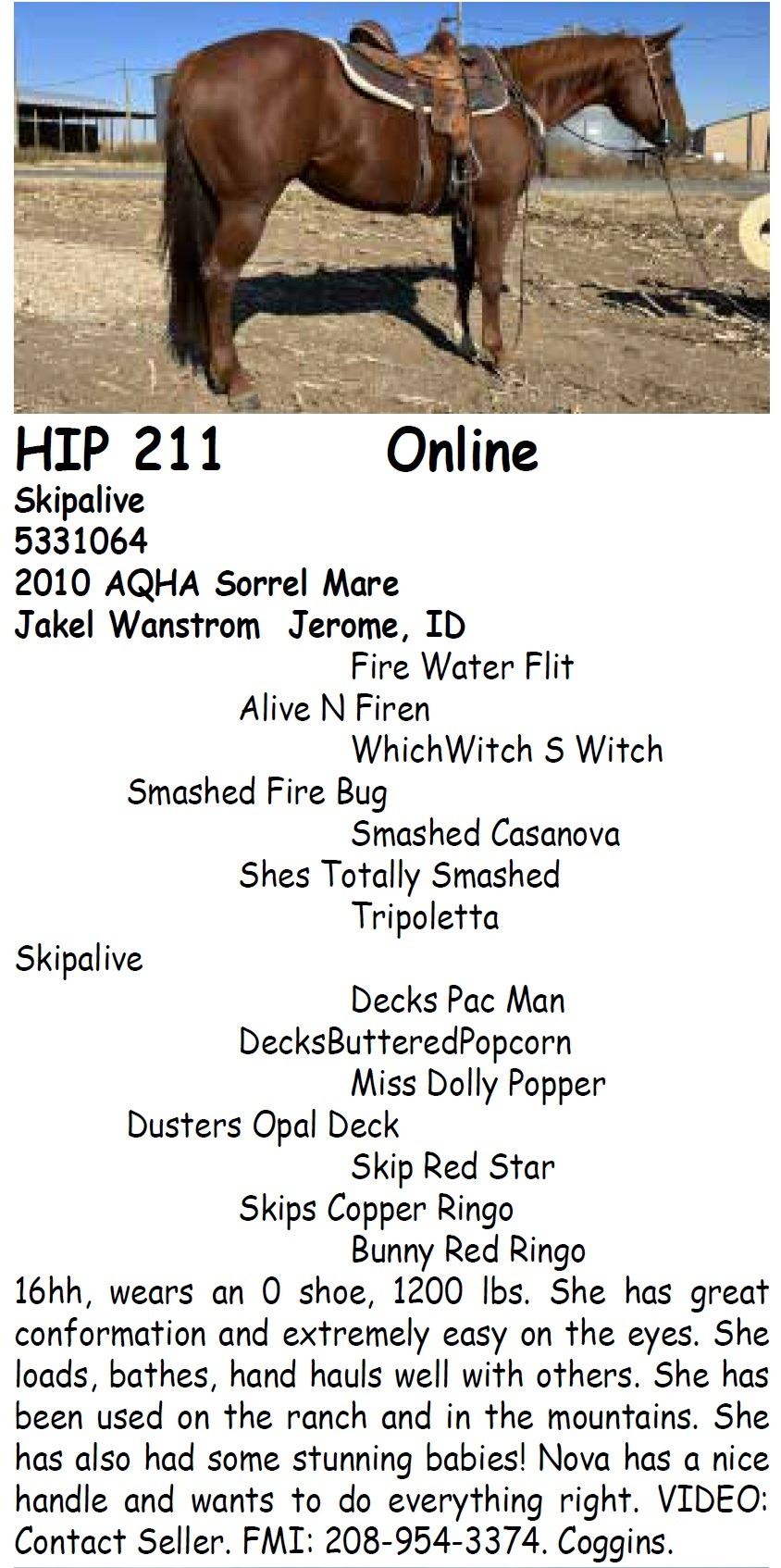 HIP 211 Online

Skipalive
5331064
2010 AQHA Sorrel Mare
Jakel Wanstrom Jerome, ID

Fire Water Flit
Alive N Firen
WhichWitch S Witch
Smashed Fire Bug
Smashed Casanova
Shes Totally Smashed
Tripoletta
Skipalive
Decks Pac Man
DecksButteredPopcorn
Miss Dolly Popper
Dusters Opal Deck
Skip Red Star
Skips Copper Ringo
Bunny Red Ringo

16hh, wears an 0 shoe, 1200 lbs. She has great conformation and extremely easy on the eyes. She loads, bathes, hand hauls well with others. She has been used on the ranch and in the mountains. She has also had some stunning babies! Nova has a nice handle and wants to do everything right. VIDEO: Contact Seller. FMI: 208-954-3374. Coggins.